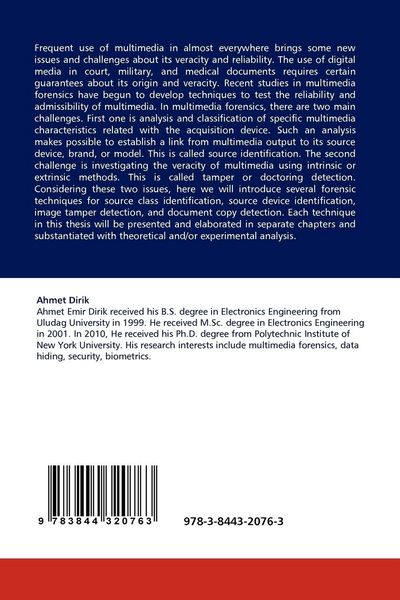 Frequent use of multimedia in almost everywhere brings some new issues and challenges about its veracity and reliability. The use of digital media in court, military, and medical documents requires certain guarantees about its origin and veracity. Recent studies in multimedia forensics have begun to develop techniques to test the reliability and admissibility of multimedia. In multimedia forensics, there are two main challenges. First one is analysis and classification of specific multimedia characteristics related with the acquisition device. Such an analysis makes possible to establish a link from multimedia output to its source device, brand, or model. This is called source identification. The second challenge is investigating the veracity of multimedia using intrinsic or extrinsic methods. This is called tamper or doctoring detection. Considering these two issues, here we will introduce several forensic techniques for source class identification, source device identification, image tamper detection, and document copy detection. Each technique in this thesis will be presented and elaborated in separate chapters and substantiated with theoretical and/or experimental analysis.

Ahmet Dirik

Ahmet Emir Dirik received his B.S. degree in Electronics Engineering from Uludag University in 1999. He received M.Sc. degree in Electronics Engineering in 2001. In 2010, He received his Ph.D. degree from Polytechnic Institute of New York University. His research interests include multimedia forensics, data hiding, security, biometrics.

9 783844 320763

978-3-8443-2076-3